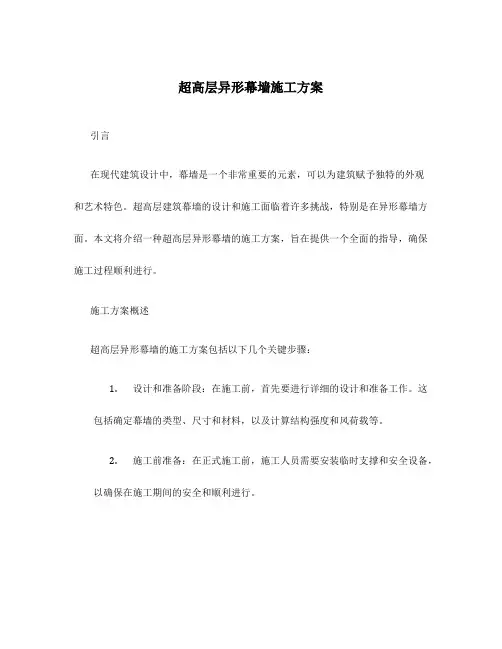 超高层异形幕墙施工方案

引言

在现代建筑设计中，幕墙是一个非常重要的元素，可以为建筑赋予独特的外观和艺术特色。超高层建筑幕墙的设计和施工面临着许多挑战，特别是在异形幕墙方面。本文将介绍一种超高层异形幕墙的施工方案，旨在提供一个全面的指导，确保施工过程顺利进行。

施工方案概述

超高层异形幕墙的施工方案包括以下几个关键步骤：

1. 设计和准备阶段：在施工前，首先要进行详细的设计和准备工作。这包括确定幕墙的类型、尺寸和材料，以及计算结构强度和风荷载等。

2. 施工前准备：在正式施工前，施工人员需要安装临时支撑和安全设备，以确保在施工期间的安全和顺利进行。